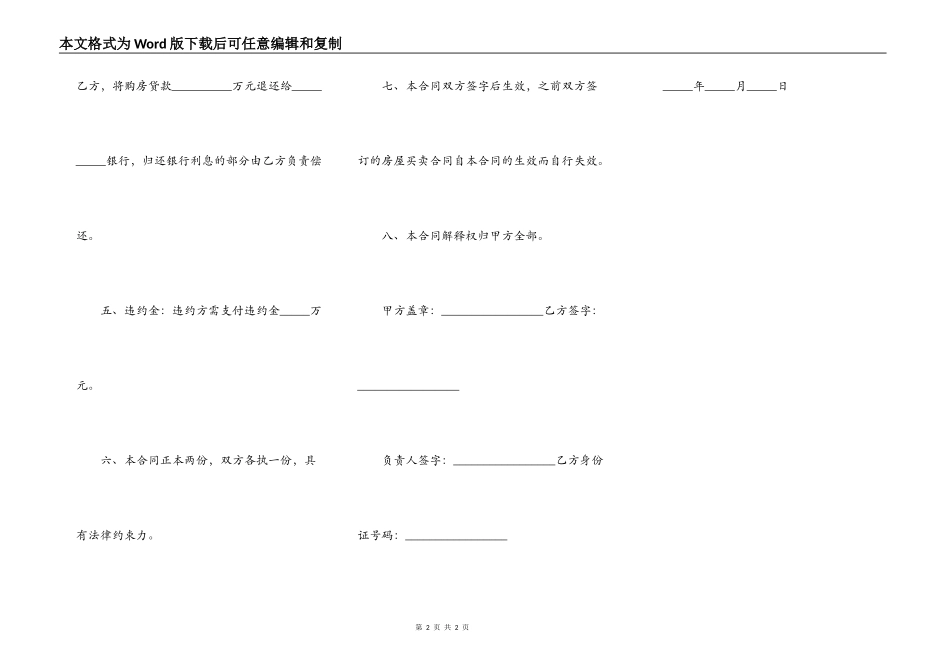 本文格式为Word版下载后可任意编辑和复制

乙方，将购房贷款__________万元退还给_____

_____银行，归还银行利息的部分由乙方负责偿还。

五、违约金：违约方需支付违约金_____万元。

六、本合同正本两份，双方各执一份，具有法律约束力。

七、本合同双方签字后生效，之前双方签订的房屋买卖合同自本合同的生效而自行失效。

八、本合同解释权归甲方全部。

甲方盖章：________________乙方签字：________________

负责人签字：________________乙方身份证号码：________________

_____年_____月_____日

第 2 页 共 2 页